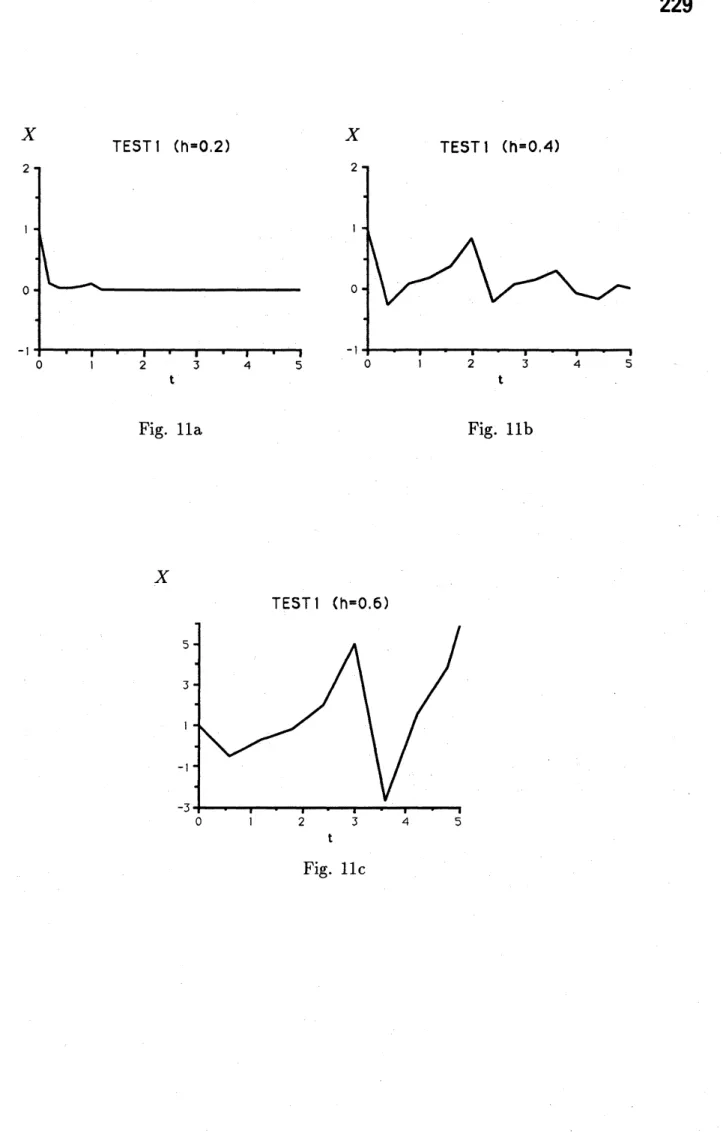 229

$X$

TEST1 (h=0.2)

2
1
0
-1

0 1 2 3 4 5
t

Fig. 11a

$X$

TEST1 (h=0.4)

2
1
0
-1

0 1 2 3 4 5
t

Fig. 11b

$X$

TEST1 (h=0.6)

5
3
1
-1
-3

0 1 2 3 4 5
t

Fig. 11c